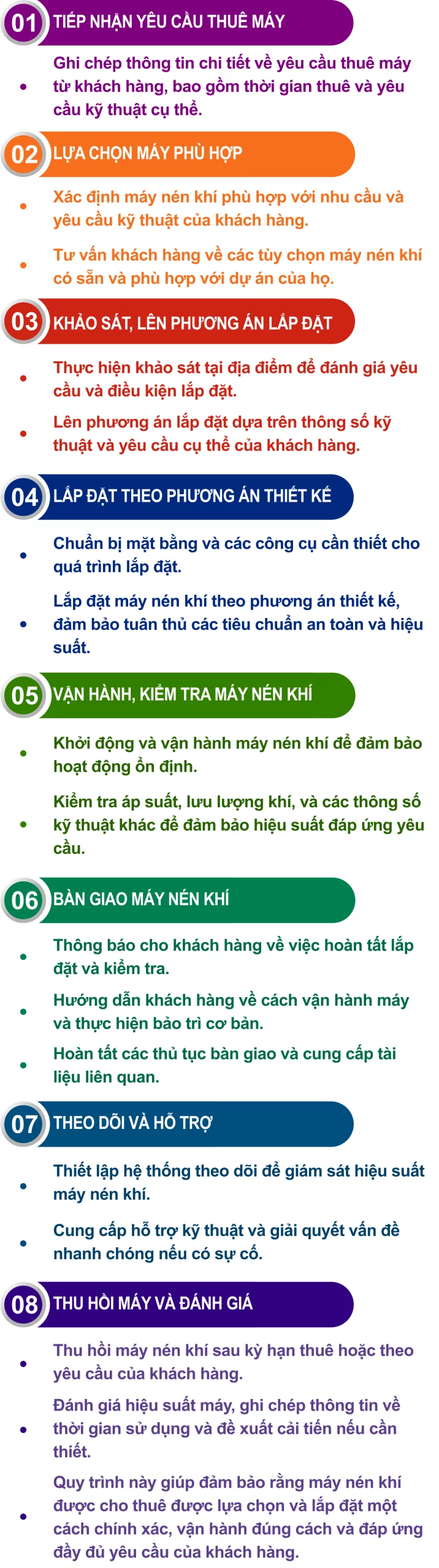 01 TIẾP NHẬN YÊU CẦU THUÊ MÁY

• Ghi chép thông tin chi tiết về yêu cầu thuê máy từ khách hàng, bao gồm thời gian thuê và yêu cầu kỹ thuật cụ thể.

02 LỰA CHỌN MÁY PHÙ HỢP

• Xác định máy nén khí phù hợp với nhu cầu và yêu cầu kỹ thuật của khách hàng.

• Tư vấn khách hàng về các tùy chọn máy nén khí có sẵn và phù hợp với dự án của họ.

03 KHẢO SÁT, LÊN PHƯƠNG ÁN LẮP ĐẶT

• Thực hiện khảo sát tại địa điểm để đánh giá yêu cầu và điều kiện lắp đặt.

• Lên phương án lắp đặt dựa trên thông số kỹ thuật và yêu cầu cụ thể của khách hàng.

04 LẮP ĐẶT THEO PHƯƠNG ÁN THIẾT KẾ

• Chuẩn bị mặt bằng và các công cụ cần thiết cho quá trình lắp đặt.

• Lắp đặt máy nén khí theo phương án thiết kế, đảm bảo tuân thủ các tiêu chuẩn an toàn và hiệu suất.

05 VẬN HÀNH, KIỂM TRA MÁY NÉN KHÍ

• Khởi động và vận hành máy nén khí để đảm bảo hoạt động ổn định.

• Kiểm tra áp suất, lưu lượng khí, và các thông số kỹ thuật khác để đảm bảo hiệu suất đáp ứng yêu cầu.

06 BÀN GIAO MÁY NÉN KHÍ

• Thông báo cho khách hàng về việc hoàn tất lắp đặt và kiểm tra.

• Hướng dẫn khách hàng về cách vận hành máy và thực hiện bảo trì cơ bản.

• Hoàn tất các thủ tục bàn giao và cung cấp tài liệu liên quan.

07 THEO DÕI VÀ HỖ TRỢ

• Thiết lập hệ thống theo dõi để giám sát hiệu suất máy nén khí.

• Cung cấp hỗ trợ kỹ thuật và giải quyết vấn đề nhanh chóng nếu có sự cố.

08 THU HỒI MÁY VÀ ĐÁNH GIÁ

• Thu hồi máy nén khí sau kỳ hạn thuê hoặc theo yêu cầu của khách hàng.

• Đánh giá hiệu suất máy, ghi chép thông tin về thời gian sử dụng và đề xuất cải tiến nếu cần thiết.

• Quy trình này giúp đảm bảo rằng máy nén khí được cho thuê được lựa chọn và lắp đặt một cách chính xác, vận hành đúng cách và đáp ứng đầy đủ yêu cầu của khách hàng.